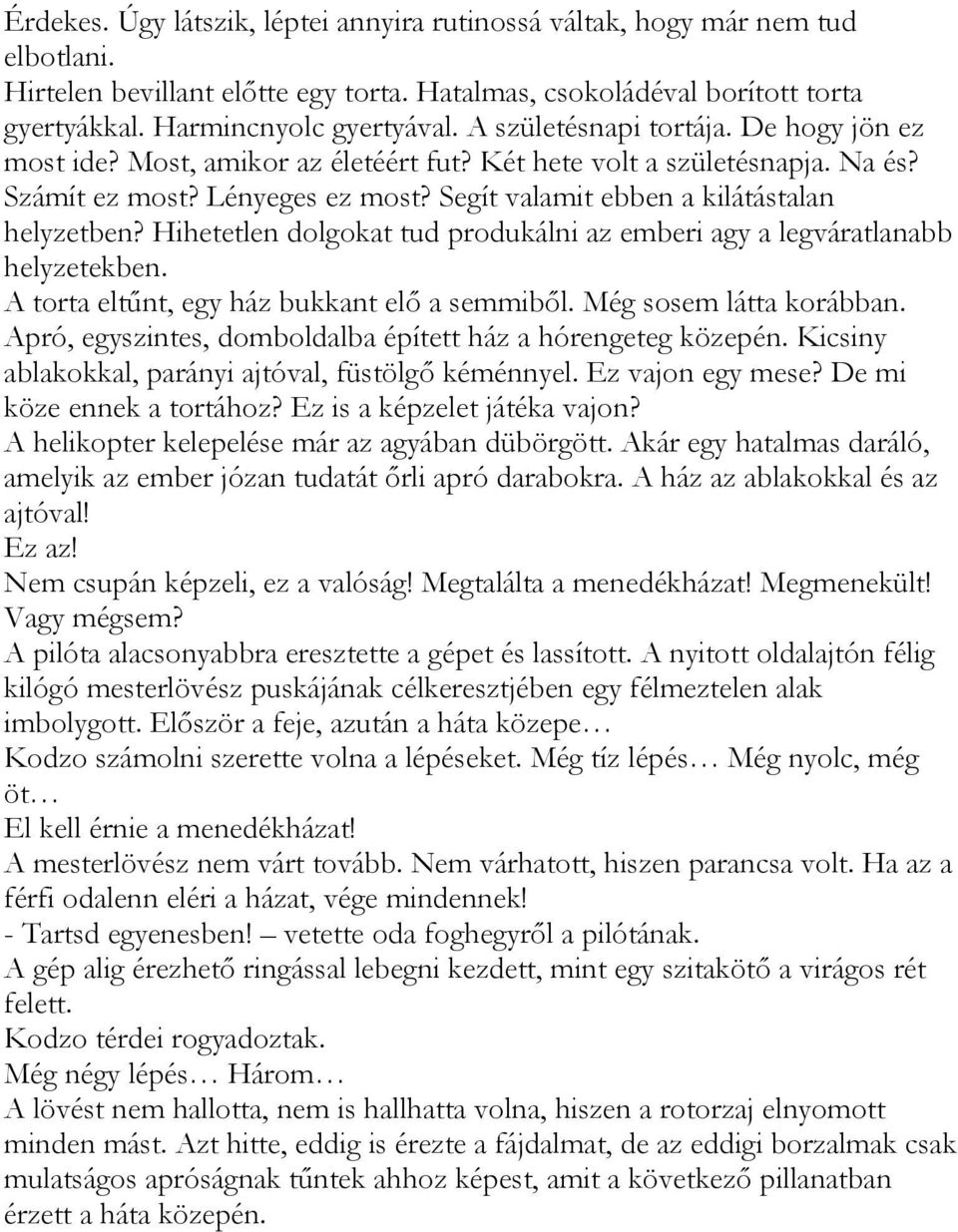 Érdekes. Úgy látszik, léptei annyira rutinossá váltak, hogy már nem tud elbotlani.
Hirtelen bevillant előtte egy torta. Hatalmas, csokoládéval borított torta gyertyákkal. Harmincnyolc gyertyával. A születésnapi tortája. De hogy jön ez most ide? Most, amikor az életéért fut? Két hete volt a születésnapja. Na és? Számít ez most? Lényeges ez most? Segít valamit ebben a kilátástalan helyzetben? Hihetetlen dolgokat tud produkálni az emberi agy a legváratlanabb helyzetekben.
A torta eltűnt, egy ház bukkant elő a semmiből. Még sosem látta korábban. Apró, egyszintes, domboldalba épített ház a hórengeteg közepén. Kicsiny ablakokkal, parányi ajtóval, füstölgő kéménnyel. Ez vajon egy mese? De mi köze ennek a tortához? Ez is a képzelet játéka vajon?
A helikopter kelepelése már az agyában dübörgött. Akár egy hatalmas daráló, amelyik az ember józan tudatát őrli apró darabokra. A ház az ablakokkal és az ajtóval!
Ez az!
Nem csupán képzeli, ez a valóság! Megtalálta a menedékházat! Megmenekült!
Vagy mégsem?
A pilóta alacsonyabbra eresztette a gépet és lassított. A nyitott oldalajtón félig kilógó mesterlövész puskájának célkeresztjében egy félmeztelen alak imbolygott. Először a feje, azután a háta közepe…
Kodzo számolni szerette volna a lépéseket. Még tíz lépés… Még nyolc, még öt…
El kell érnie a menedékházat!
A mesterlövész nem várt tovább. Nem várhatott, hiszen parancsa volt. Ha az a férfi odalenn eléri a házat, vége mindennek!
- Tartsd egyenesben! – vetette oda foghegyről a pilótának.
A gép alig érezhető ringással lebegni kezdett, mint egy szitakötő a virágos rét felett.
Kodzo térdei rogyadoztak.
Még négy lépés… Három…
A lövést nem hallotta, nem is hallhatta volna, hiszen a rotorzaj elnyomott minden mást. Azt hitte, eddig is érezte a fájdalmat, de az eddigi borzalmak csak mulatságos apróságnak tűntek ahhoz képest, amit a következő pillanatban érzett a háta közepén.